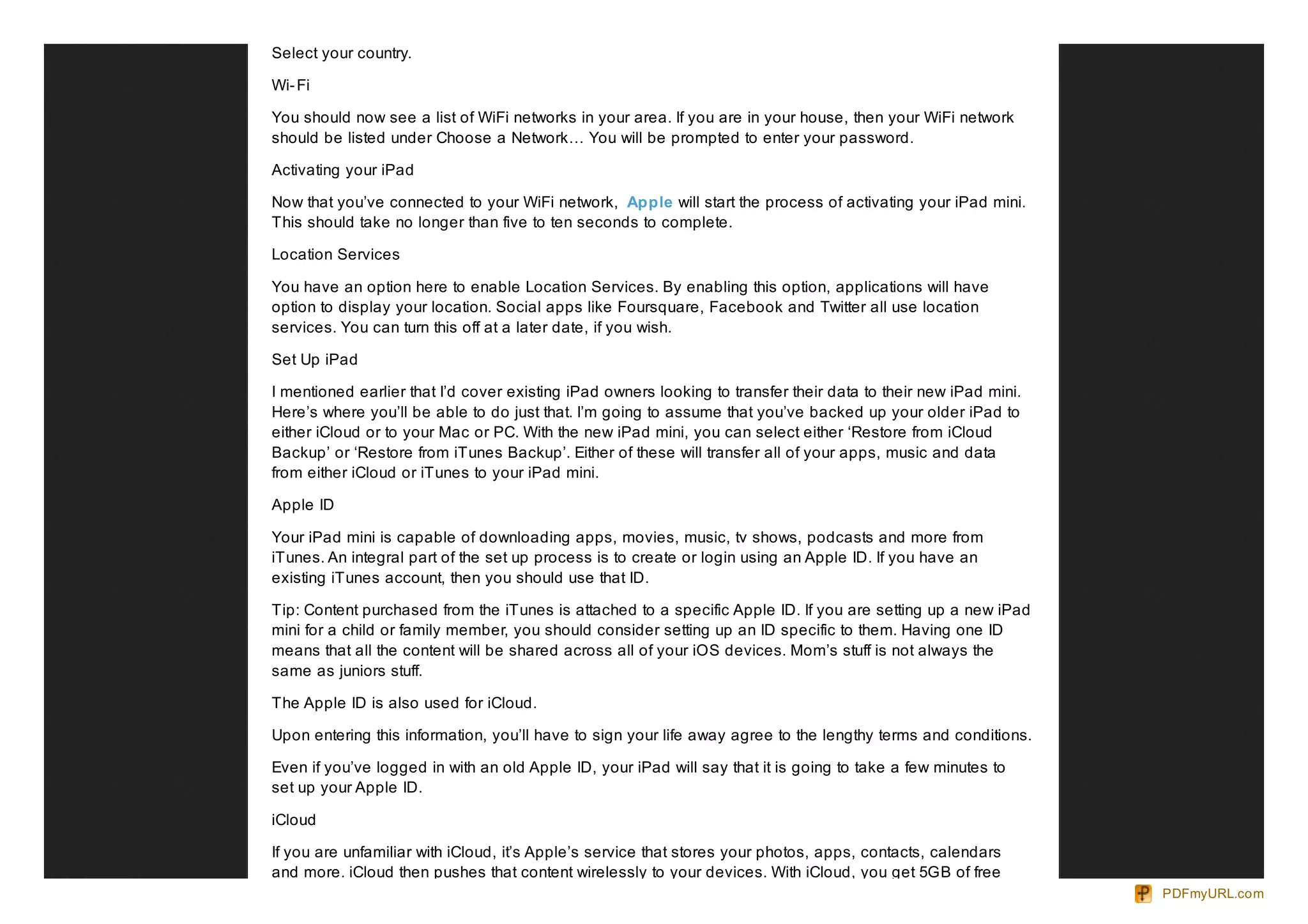 Select your country.

Wi-Fi

You should now see a list of WiFi networks in your area. If you are in your house, then your WiFi network should be listed under Choose a Network… You will be prompted to enter your password.

Activating your iPad

Now that you've connected to your WiFi network, Apple will start the process of activating your iPad mini. This should take no longer than five to ten seconds to complete.

Location Services

You have an option here to enable Location Services. By enabling this option, applications will have option to display your location. Social apps like Foursquare, Facebook and Twitter all use location services. You can turn this off at a later date, if you wish.

Set Up iPad

I mentioned earlier that I'd cover existing iPad owners looking to transfer their data to their new iPad mini. Here's where you'll be able to do just that. I'm going to assume that you've backed up your older iPad to either iCloud or to your Mac or PC. With the new iPad mini, you can select either 'Restore from iCloud Backup' or 'Restore from iTunes Backup'. Either of these will transfer all of your apps, music and data from either iCloud or iTunes to your iPad mini.

Apple ID

Your iPad mini is capable of downloading apps, movies, music, tv shows, podcasts and more from iTunes. An integral part of the set up process is to create or login using an Apple ID. If you have an existing iTunes account, then you should use that ID.

Tip: Content purchased from the iTunes is attached to a specific Apple ID. If you are setting up a new iPad mini for a child or family member, you should consider setting up an ID specific to them. Having one ID means that all the content will be shared across all of your iOS devices. Mom's stuff is not always the same as juniors stuff.

The Apple ID is also used for iCloud.

Upon entering this information, you'll have to sign your life away agree to the lengthy terms and conditions.

Even if you've logged in with an old Apple ID, your iPad will say that it is going to take a few minutes to set up your Apple ID.

iCloud

If you are unfamiliar with iCloud, it's Apple's service that stores your photos, apps, contacts, calendars and more. iCloud then pushes that content wirelessly to your devices. With iCloud, you get 5GB of free

PDFmyURL.com